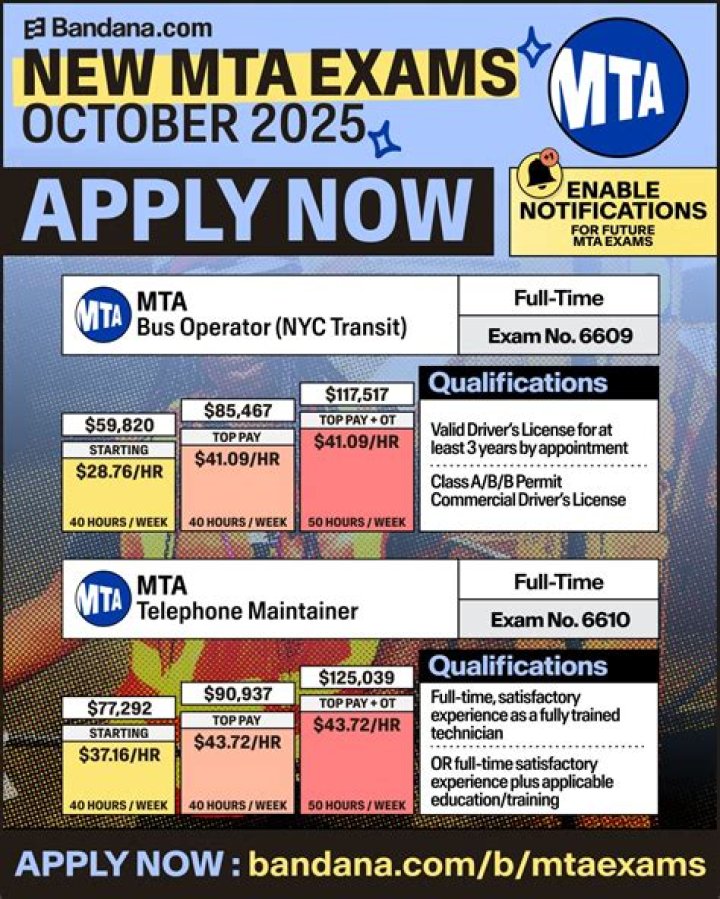 Bandana.com

NEW MTA EXAMS
OCTOBER 2025

MTA

APPLY NOW

+1

ENABLE NOTIFICATIONS
FOR FUTURE MTA EXAMS

MTA

MTA
Bus Operator (NYC Transit)

Full-Time

Exam No. 6609

$59,820
STARTING
$28.76/HR
40 HOURS / WEEK

$85,467
TOP PAY
$41.09/HR
40 HOURS / WEEK

$117,517
TOP PAY + OT
$41.09/HR
50 HOURS / WEEK

Qualifications

Valid Driver's License for at least 3 years by appointment

Class A/B/B Permit Commercial Driver's License

MTA

MTA
Telephone Maintainer

Full-Time

Exam No. 6610

$77,292
STARTING
$37.16/HR
40 HOURS / WEEK

$90,937
TOP PAY
$43.72/HR
40 HOURS / WEEK

$125,039
TOP PAY + OT
$43.72/HR
50 HOURS / WEEK

Qualifications

Full-time, satisfactory experience as a fully trained technician

OR full-time satisfactory experience plus applicable education/training

APPLY NOW : bandana.com/b/mtaexams